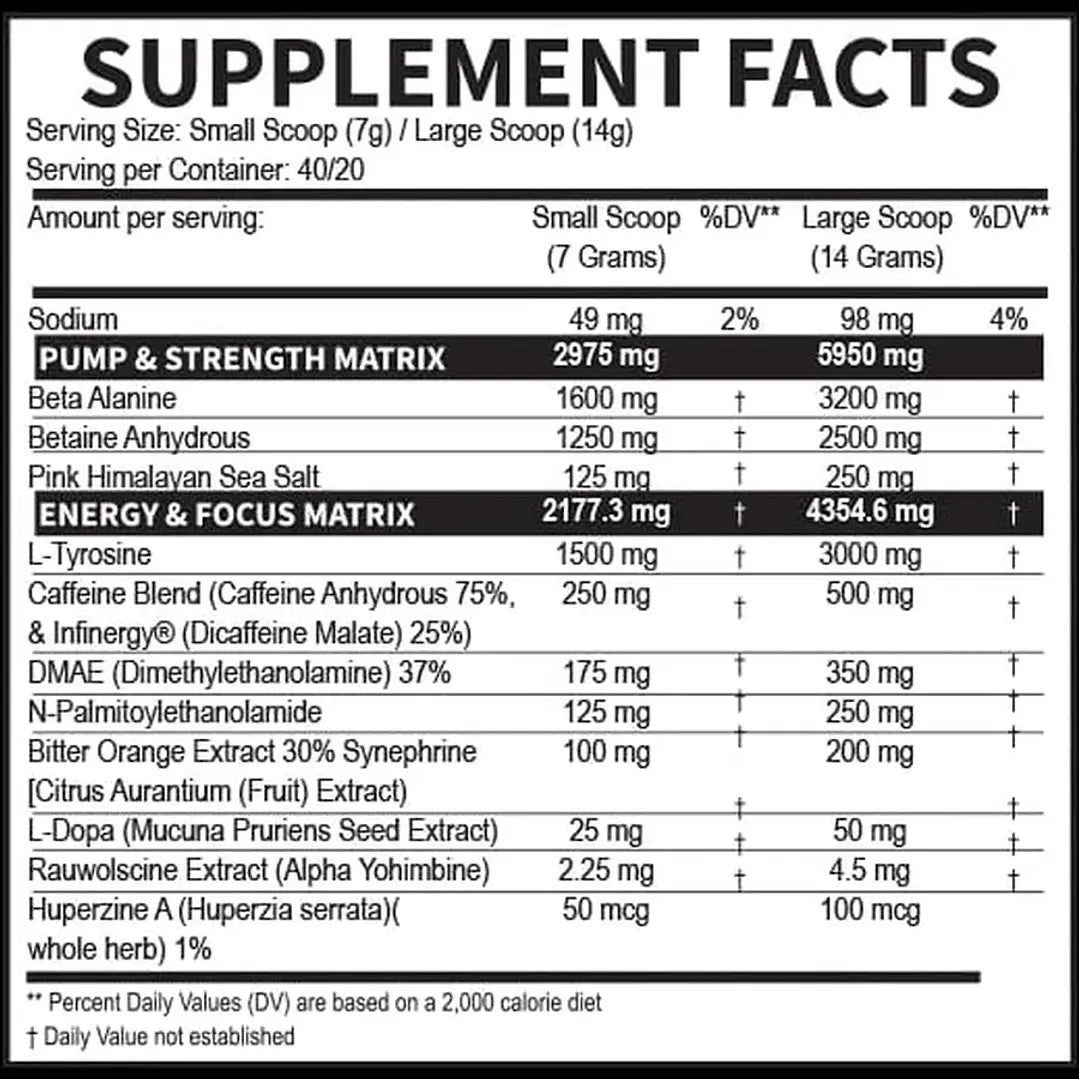 SUPPLEMENT FACTS

Serving Size: Small Scoop (7g) / Large Scoop (14g)
Serving per Container: 40/20

| Amount per serving: | Small Scoop (7 Grams) | %DV** | Large Scoop (14 Grams) | %DV** |
|---|---|---|---|---|
| Sodium | 49 mg | 2% | 98 mg | 4% |
| PUMP & STRENGTH MATRIX | 2975 mg | | 5950 mg | |
| Beta Alanine | 1600 mg | † | 3200 mg | † |
| Betaine Anhydrous | 1250 mg | † | 2500 mg | † |
| Pink Himalayan Sea Salt | 125 mg | † | 250 mg | † |
| ENERGY & FOCUS MATRIX | 2177.3 mg | † | 4354.6 mg | † |
| L-Tyrosine | 1500 mg | † | 3000 mg | † |
| Caffeine Blend (Caffeine Anhydrous 75%, & Infinergy® (Dicaffeine Malate) 25%) | 250 mg | † | 500 mg | † |
| DMAE (Dimethylethanolamine) 37% | 175 mg | † | 350 mg | † |
| N-Palmitoylethanolamide | 125 mg | † | 250 mg | † |
| Bitter Orange Extract 30% Synephrine [Citrus Aurantium (Fruit) Extract) | 100 mg | † | 200 mg | † |
| L-Dopa (Mucuna Pruriens Seed Extract) | 25 mg | † | 50 mg | † |
| Rauwolscine Extract (Alpha Yohimbine) | 2.25 mg | † | 4.5 mg | † |
| Huperzine A (Huperzia serrata)( whole herb) 1% | 50 mcg | | 100 mcg | |

** Percent Daily Values (DV) are based on a 2,000 calorie diet
† Daily Value not established